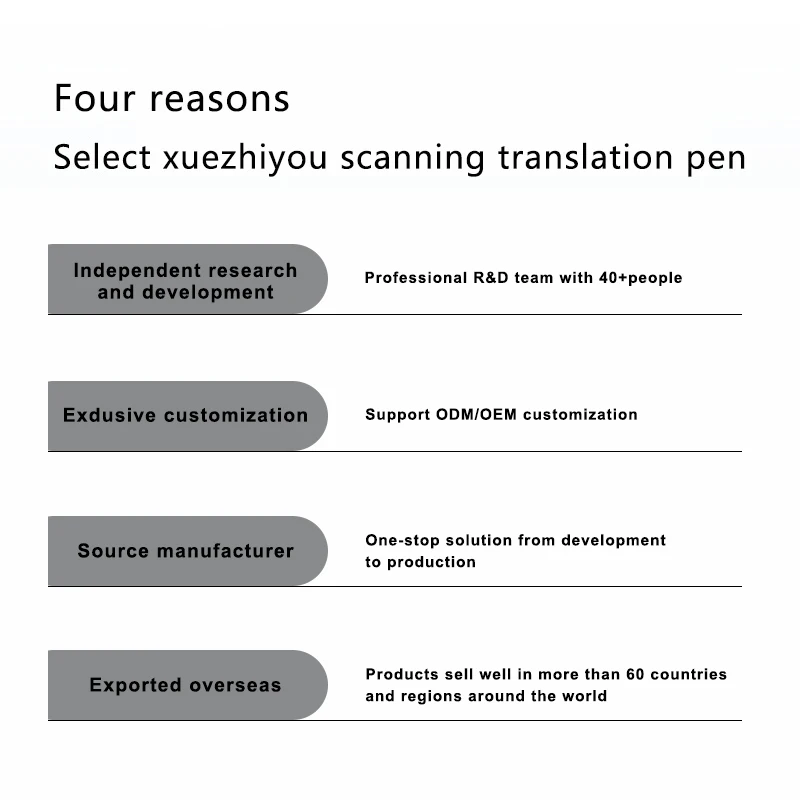 Four reasons
Select xuezhiyou scanning translation pen

Independent research and development

Professional R&D team with 40+people

Exdusive customization

Support ODM/OEM customization

Source manufacturer

One-stop solution from development to production

Exported overseas

Products sell well in more than 60 countries and regions around the world